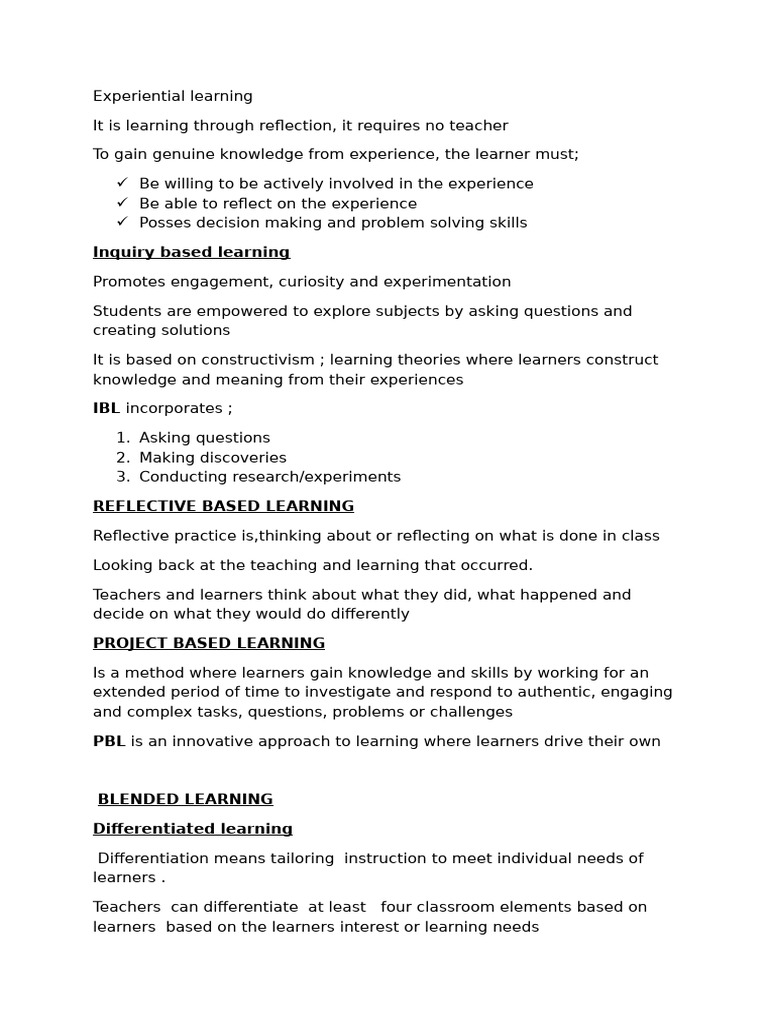 Experiential learning

It is learning through reflection, it requires no teacher

To gain genuine knowledge from experience, the learner must;

✓ Be willing to be actively involved in the experience
✓ Be able to reflect on the experience
✓ Posses decision making and problem solving skills

Inquiry based learning

Promotes engagement, curiosity and experimentation

Students are empowered to explore subjects by asking questions and creating solutions

It is based on constructivism ; learning theories where learners construct knowledge and meaning from their experiences

IBL incorporates ;

1. Asking questions
2. Making discoveries
3. Conducting research/experiments

REFLECTIVE BASED LEARNING

Reflective practice is,thinking about or reflecting on what is done in class

Looking back at the teaching and learning that occurred.

Teachers and learners think about what they did, what happened and decide on what they would do differently

PROJECT BASED LEARNING

Is a method where learners gain knowledge and skills by working for an extended period of time to investigate and respond to authentic, engaging and complex tasks, questions, problems or challenges

PBL is an innovative approach to learning where learners drive their own

BLENDED LEARNING

Differentiated learning

Differentiation means tailoring instruction to meet individual needs of learners .

Teachers can differentiate at least four classroom elements based on learners based on the learners interest or learning needs